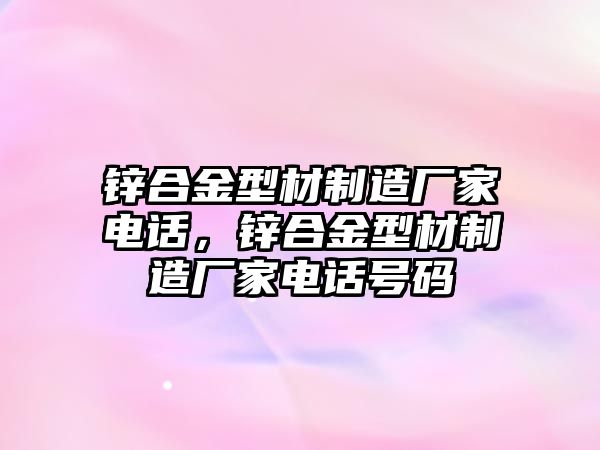 锌合金型材制造厂家电话，锌合金型材制造厂家电话号码